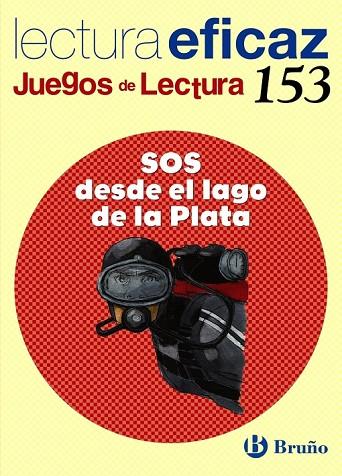 lectura eficaz
Juegos de Lectura 153

SOS
desde el lago
de la Plata

B Bruño